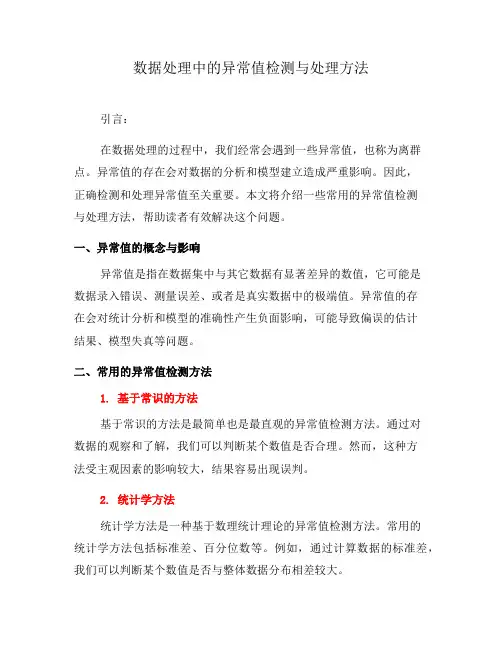 数据处理中的异常值检测与处理方法

引言：

在数据处理的过程中，我们经常会遇到一些异常值，也称为离群点。异常值的存在会对数据的分析和模型建立造成严重影响。因此，正确检测和处理异常值至关重要。本文将介绍一些常用的异常值检测与处理方法，帮助读者有效解决这个问题。

一、异常值的概念与影响

异常值是指在数据集中与其它数据有显著差异的数值，它可能是数据录入错误、测量误差、或者是真实数据中的极端值。异常值的存在会对统计分析和模型的准确性产生负面影响，可能导致偏误的估计结果、模型失真等问题。

二、常用的异常值检测方法

1. 基于常识的方法

基于常识的方法是最简单也是最直观的异常值检测方法。通过对数据的观察和了解，我们可以判断某个数值是否合理。然而，这种方法受主观因素的影响较大，结果容易出现误判。

2. 统计学方法

统计学方法是一种基于数理统计理论的异常值检测方法。常用的统计学方法包括标准差、百分位数等。例如，通过计算数据的标准差，我们可以判断某个数值是否与整体数据分布相差较大。